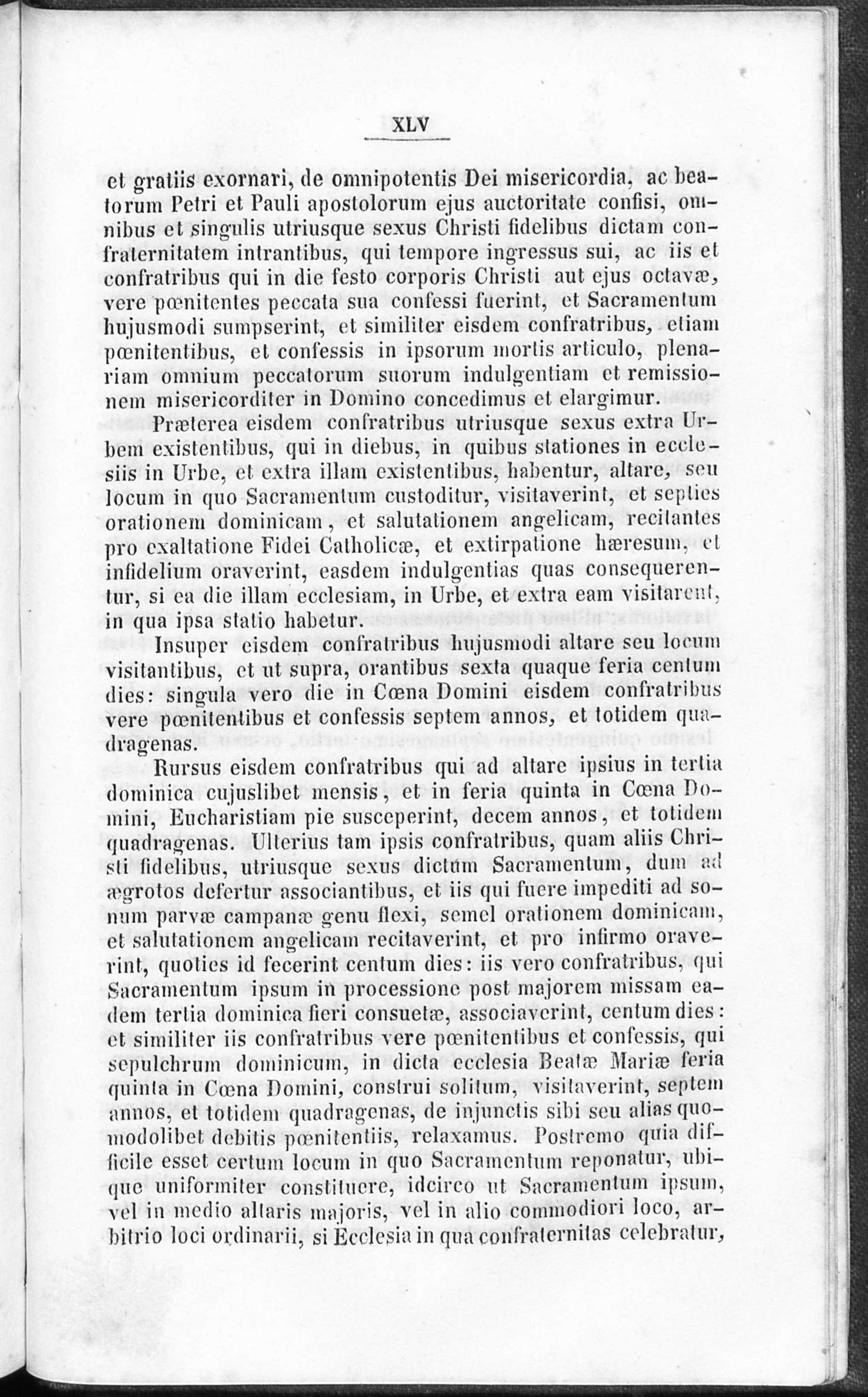 XLV

et gratiis exornari, de omnipotentis Dei misericordia, ac beatorum Petri et Pauli apostolorum ejus auctoritate confisi, omnibus et singulis utriusque sexus Christi fidelibus dictam confraternitatem intrantibus, qui tempore ingressus sui, ac iis et confratribus qui in die festo corporis Christi aut ejus octavæ, vere pœnitentes peccata sua confessi fuerint, et Sacramentum hujusmodi sumpserint, et similiter eisdem confratribus, etiam pœnitentibus, et confessis in ipsorum mortis articulo, plenariam omnium peccatorum suorum indulgentiam et remissionem misericorditer in Domino concedimus et elargimur.

Præterea eisdem confratribus utriusque sexus extra Urbem existentibus, qui in diebus, in quibus stationes in ecclesiis in Urbe, et extra illam existentibus, habentur, altare, seu locum in quo Sacramentum custoditur, visitaverint, et septies orationem dominicam, et salutationem angelicam, recitantes pro exaltatione Fidei Catholicæ, et extirpatione hæresum, et infidelium oraverint, easdem indulgentias quas consequerentur, si ea die illam ecclesiam, in Urbe, et extra eam visitarent, in qua ipsa statio habetur.

Insuper eisdem confratribus hujusmodi altare seu locum visitantibus, et ut supra, orantibus sexta quaque feria centum dies: singula vero die in Cœna Domini eisdem confratribus vere pœnitentibus et confessis septem annos, et totidem quadragenas.

Rursus eisdem confratribus qui ad altare ipsius in tertia dominica cujuslibet mensis, et in feria quinta in Cœna Domini, Eucharistiam pie susceperint, decem annos, et totidem quadragenas. Ulterius tam ipsis confratribus, quam aliis Christi fidelibus, utriusque sexus dictum Sacramentum, dum ad ægrotos defertur associantibus, et iis qui fuere impediti ad sonum parvæ campanæ genu flexi, semel orationem dominicam, et salutationem angelicam recitaverint, et pro infirmo oraverint, quoties id fecerint centum dies: iis vero confratribus, qui Sacramentum ipsum in processione post majorem missam eadem tertia dominica fieri consuetæ, associaverint, centum dies: et similiter iis confratribus vere pœnitentibus et confessis, qui sepulchrum dominicum, in dicta ecclesia Beatæ Mariæ feria quinta in Cœna Domini, construi solitum, visitaverint, septem annos, et totidem quadragenas, de injunctis sibi seu alias quomodolibet debitis pœnitentiis, relaxamus. Postremo quia difficile esset certum locum in quo Sacramentum reponatur, ubique uniformiter constituere, idcirco ut Sacramentum ipsum, vel in medio altaris majoris, vel in alio commodiori loco, arbitrio loci ordinarii, si Ecclesia in qua confraternitas celebratur,